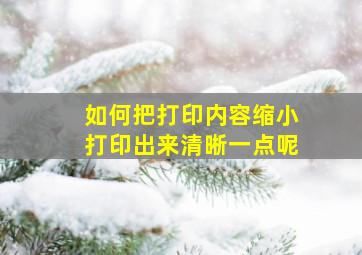 如何把打印内容缩小
打印出来清晰一点呢